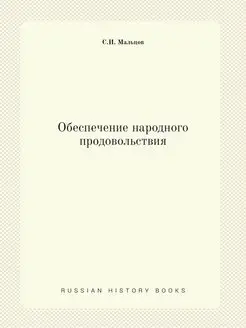 С.И. Мальцов

Обеспечение народного продовольствия

RUSSIAN HISTORY BOOKS